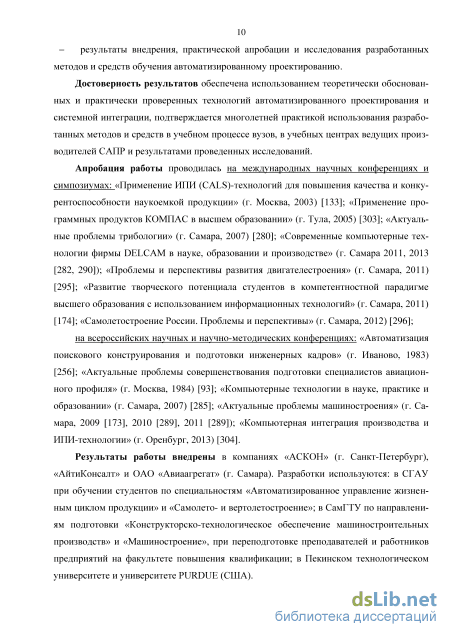 10

– результаты внедрения, практической апробации и исследования разработанных методов и средств обучения автоматизированному проектированию.

Достоверность результатов обеспечена использованием теоретически обоснованных и практически проверенных технологий автоматизированного проектирования и системной интеграции, подтверждается многолетней практикой использования разработанных методов и средств в учебном процессе вузов, в учебных центрах ведущих производителей САПР и результатами проведенных исследований.

Апробация работы проводилась на международных научных конференциях и симпозиумах: «Применение ИПИ (CALS)-технологий для повышения качества и конкурентоспособности наукоемкой продукции» (г. Москва, 2003) [133]; «Применение программных продуктов КОМПАС в высшем образовании» (г. Тула, 2005) [303]; «Актуальные проблемы трибологии» (г. Самара, 2007) [280]; «Современные компьютерные технологии фирмы DELCAM в науке, образовании и производстве» (г. Самара 2011, 2013 [282, 290]); «Проблемы и перспективы развития двигателестроения» (г. Самара, 2011) [295]; «Развитие творческого потенциала студентов в компетентностной парадигме высшего образования с использованием информационных технологий» (г. Самара, 2011) [174]; «Самолетостроение России. Проблемы и перспективы» (г. Самара, 2012) [296];

на всероссийских научных и научно-методических конференциях: «Автоматизация поискового конструирования и подготовки инженерных кадров» (г. Иваново, 1983) [256]; «Актуальные проблемы совершенствования подготовки специалистов авиационного профиля» (г. Москва, 1984) [93]; «Компьютерные технологии в науке, практике и образовании» (г. Самара, 2007) [285]; «Актуальные проблемы машиностроения» (г. Самара, 2009 [173], 2010 [289], 2011 [289]); «Компьютерная интеграция производства и ИПИ-технологии» (г. Оренбург, 2013) [304].

Результаты работы внедрены в компаниях «АСКОН» (г. Санкт-Петербург), «АйтиКонсалт» и ОАО «Авиаагрегат» (г. Самара). Разработки используются: в СГАУ при обучении студентов по специальностям «Автоматизированное управление жизненным циклом продукции» и «Самолето- и вертолетостроение»; в СамГТУ по направлениям подготовки «Конструкторско-технологическое обеспечение машиностроительных производств» и «Машиностроение», при переподготовке преподавателей и работников предприятий на факультете повышения квалификации; в Пекинском технологическом университете и университете PURDUE (США).

dsLib.net
библиотека диссертаций